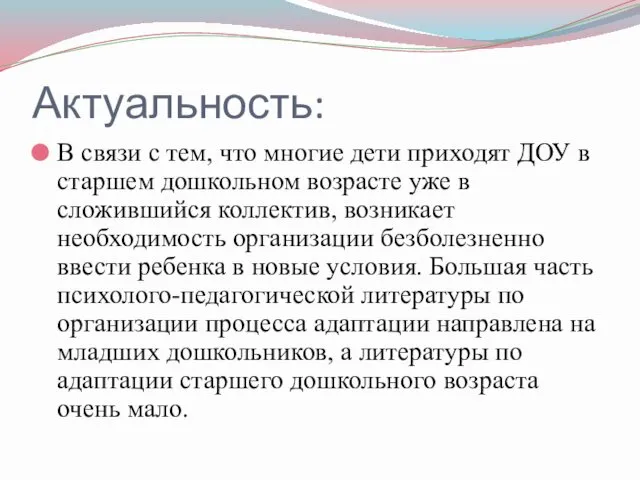 Актуальность:

В связи с тем, что многие дети приходят ДОУ в старшем дошкольном возрасте уже в сложившийся коллектив, возникает необходимость организации безболезненно ввести ребенка в новые условия. Большая часть психолого-педагогической литературы по организации процесса адаптации направлена на младших дошкольников, а литературы по адаптации старшего дошкольного возраста очень мало.